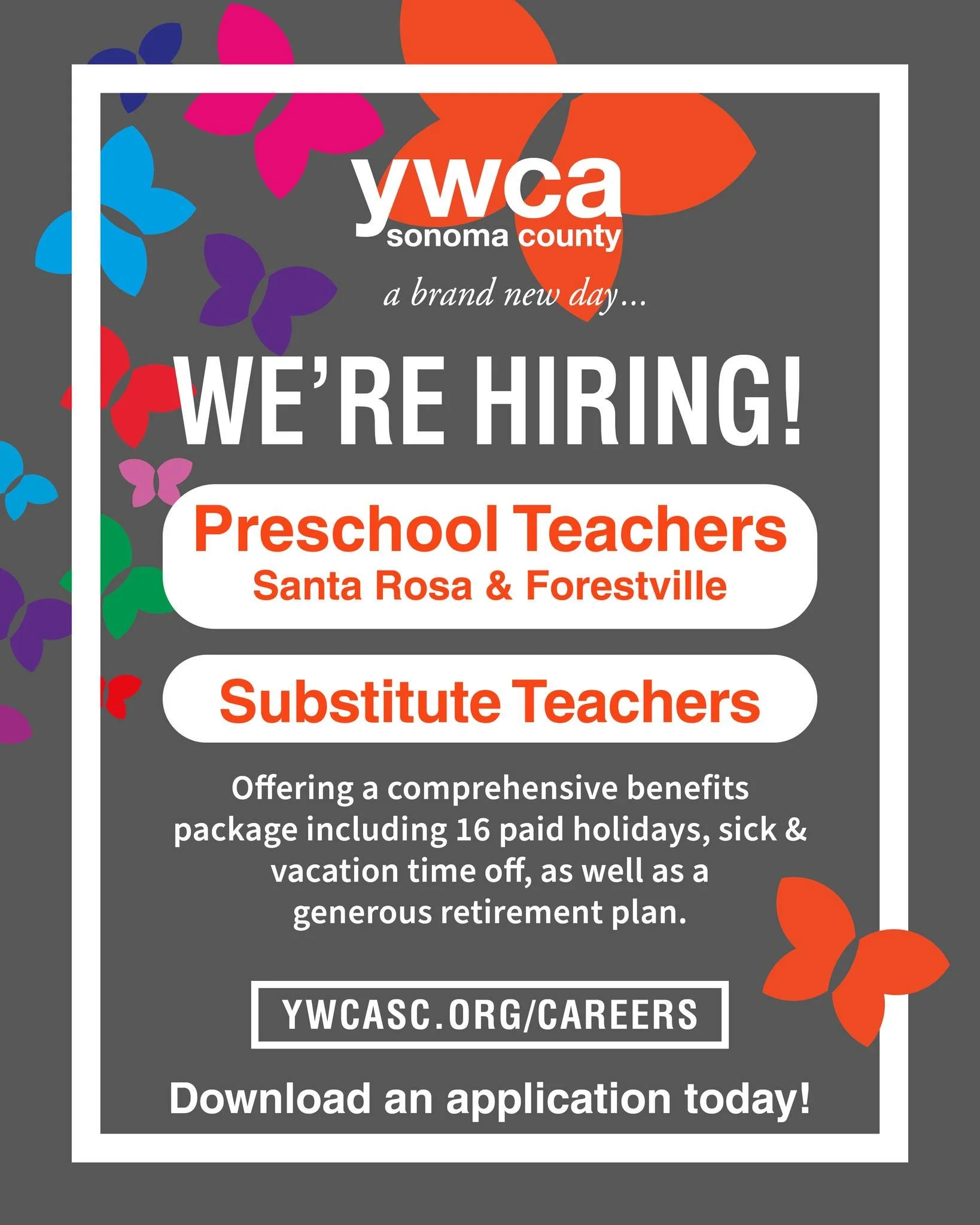 ywca
sonoma county

a brand new day...

WE'RE HIRING!

Preschool Teachers
Santa Rosa & Forestville

Substitute Teachers

Offering a comprehensive benefits package including 16 paid holidays, sick & vacation time off, as well as a generous retirement plan.

YWCASC.ORG/CAREERS

Download an application today!